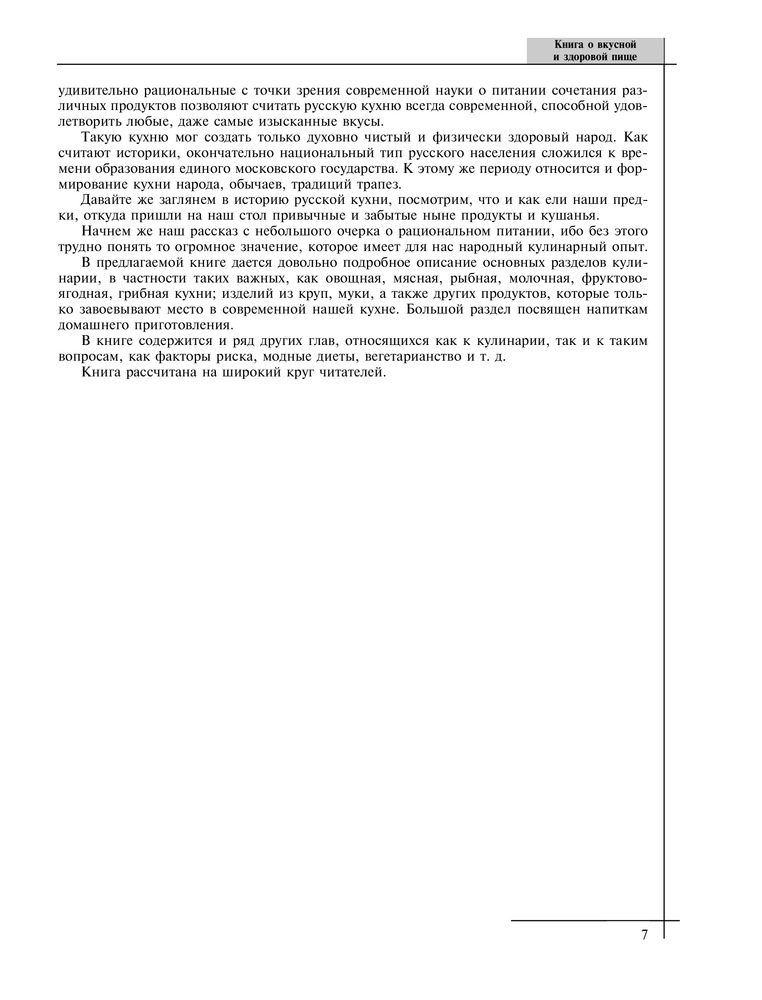 Книга о вкусной и здоровой пище

удивительно рациональные с точки зрения современной науки о питании сочетания различных продуктов позволяют считать русскую кухню всегда современной, способной удовлетворить любые, даже самые изысканные вкусы.

Такую кухню мог создать только духовно чистый и физически здоровый народ. Как считают историки, окончательно национальный тип русского населения сложился к времени образования единого московского государства. К этому же периоду относится и формирование кухни народа, обычаев, традиций трапез.

Давайте же заглянем в историю русской кухни, посмотрим, что и как ели наши предки, откуда пришли на наш стол привычные и забытые ныне продукты и кушанья.

Начнем же наш рассказ с небольшого очерка о рациональном питании, ибо без этого трудно понять то огромное значение, которое имеет для нас народный кулинарный опыт.

В предлагаемой книге дается довольно подробное описание основных разделов кулинарии, в частности таких важных, как овощная, мясная, рыбная, молочная, фруктово-ягодная, грибная кухни; изделий из круп, муки, а также других продуктов, которые только завоевывают место в современной нашей кухне. Большой раздел посвящен напиткам домашнего приготовления.

В книге содержится и ряд других глав, относящихся как к кулинарии, так и к таким вопросам, как факторы риска, модные диеты, вегетарианство и т. д.

Книга рассчитана на широкий круг читателей.

7